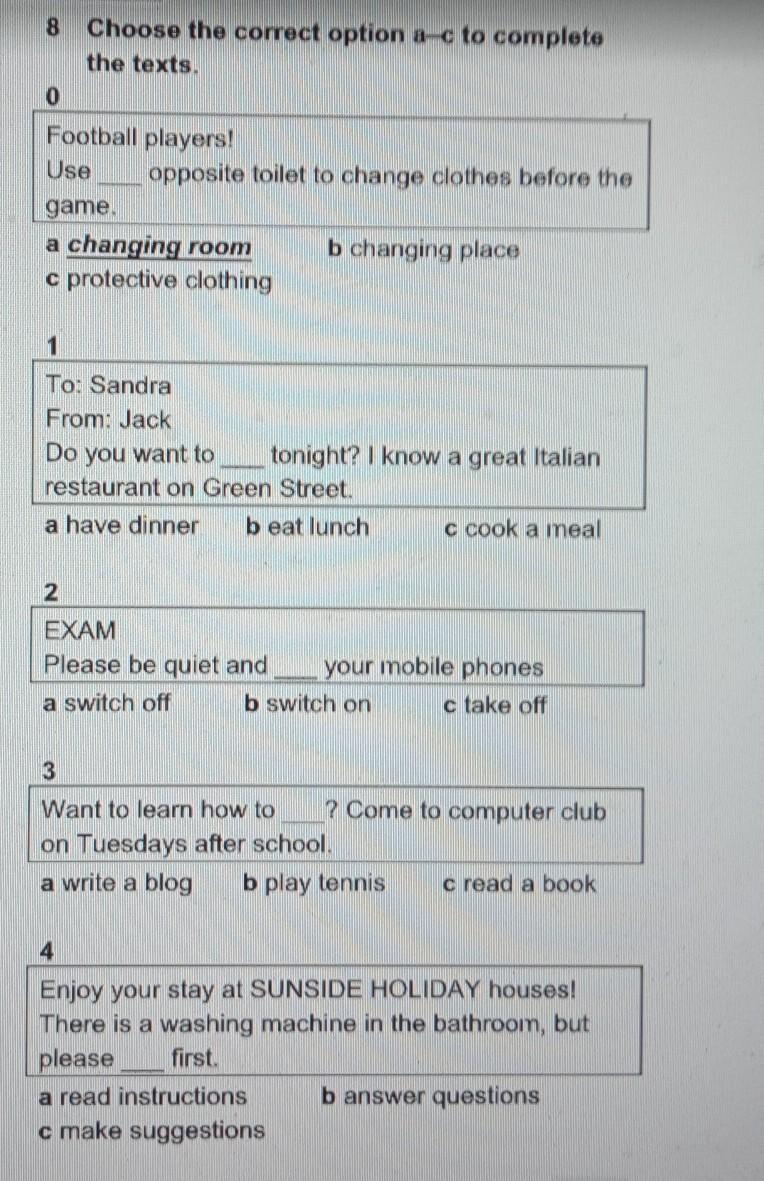 8 Choose the correct option a–c to complete the texts.

0

Football players!
Use ____ opposite toilet to change clothes before the game.

a changing room b changing place
c protective clothing

1

To: Sandra
From: Jack
Do you want to ____ tonight? I know a great Italian restaurant on Green Street.

a have dinner b eat lunch c cook a meal

2

EXAM
Please be quiet and ____ your mobile phones

a switch off b switch on c take off

3

Want to learn how to ____? Come to computer club on Tuesdays after school.

a write a blog b play tennis c read a book

4

Enjoy your stay at SUNSIDE HOLIDAY houses!
There is a washing machine in the bathroom, but please ____ first.

a read instructions b answer questions
c make suggestions